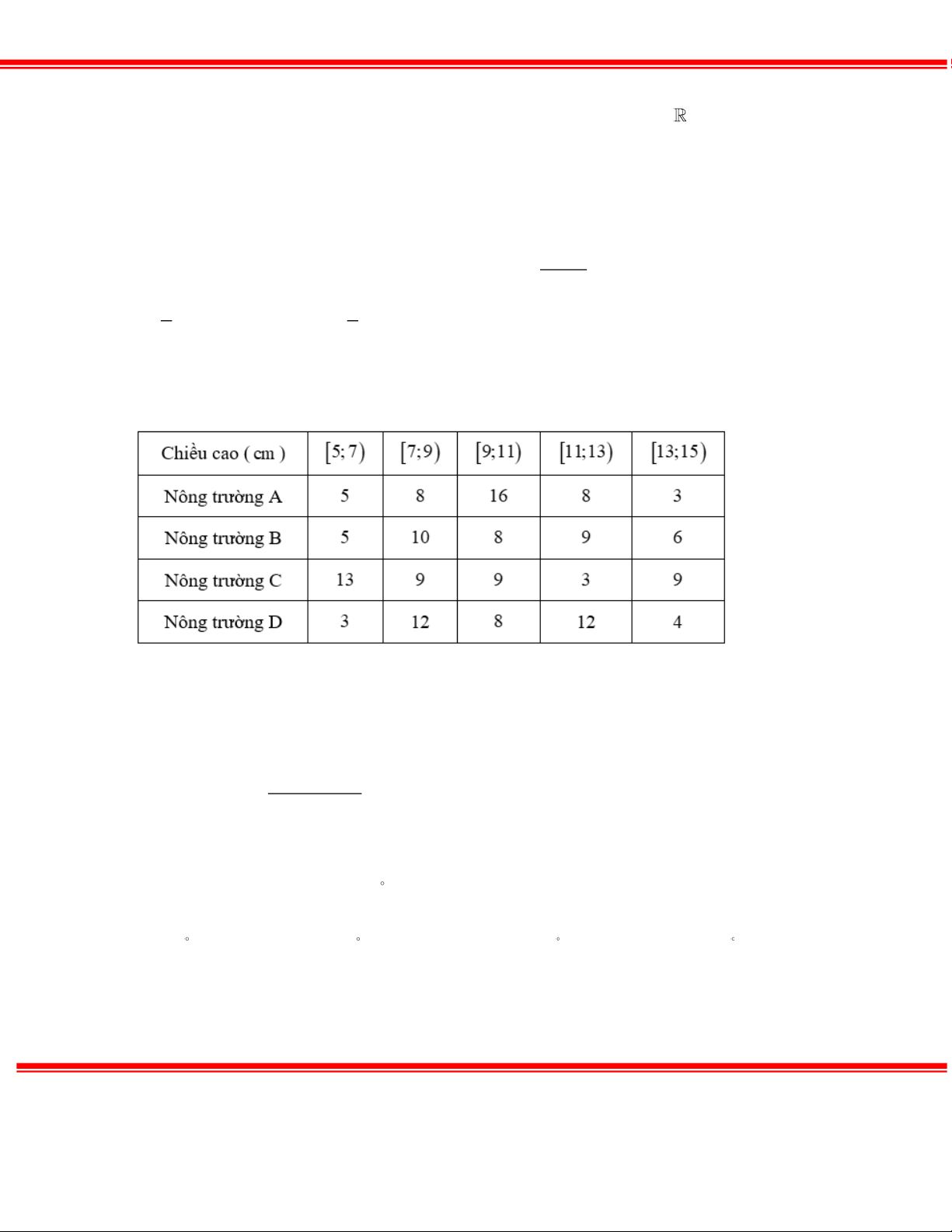 $\mathbb{R}$

| Chiều cao ( cm ) | $[5;7)$ | $[7;9)$ | $[9;11)$ | $[11;13)$ | $[13;15)$ |
|---|---|---|---|---|---|
| Nông trường A | 5 | 8 | 16 | 8 | 3 |
| Nông trường B | 5 | 10 | 8 | 9 | 6 |
| Nông trường C | 13 | 9 | 9 | 3 | 9 |
| Nông trường D | 3 | 12 | 8 | 12 | 4 |